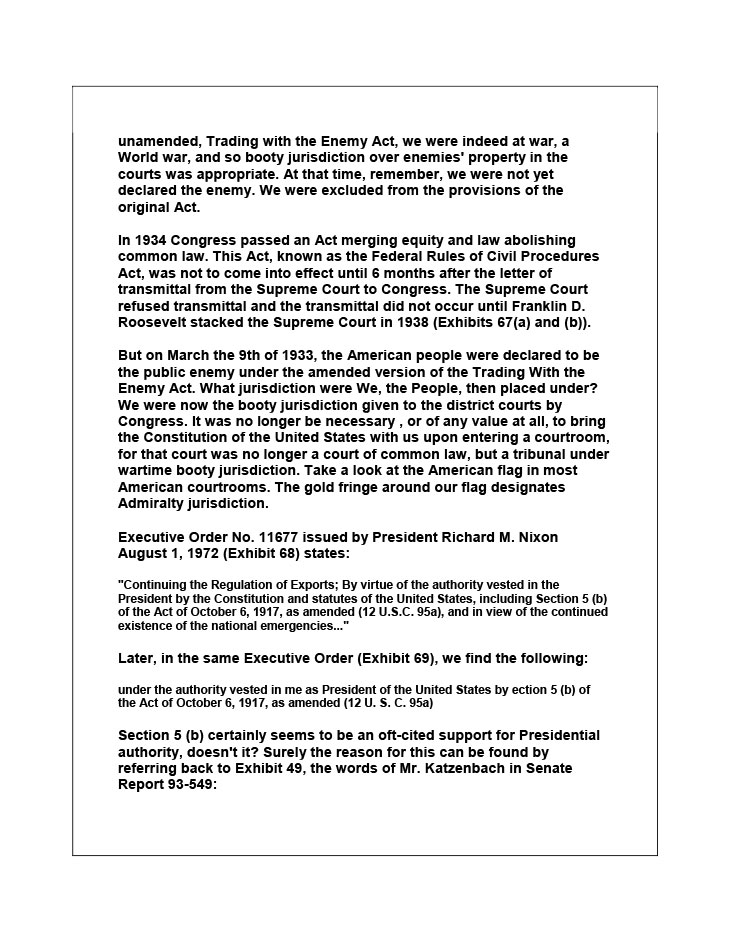 unamended, Trading with the Enemy Act, we were indeed at war, a World war, and so booty jurisdiction over enemies' property in the courts was appropriate. At that time, remember, we were not yet declared the enemy. We were excluded from the provisions of the original Act.

In 1934 Congress passed an Act merging equity and law abolishing common law. This Act, known as the Federal Rules of Civil Procedures Act, was not to come into effect until 6 months after the letter of transmittal from the Supreme Court to Congress. The Supreme Court refused transmittal and the transmittal did not occur until Franklin D. Roosevelt stacked the Supreme Court in 1938 (Exhibits 67(a) and (b)).

But on March the 9th of 1933, the American people were declared to be the public enemy under the amended version of the Trading With the Enemy Act. What jurisdiction were We, the People, then placed under? We were now the booty jurisdiction given to the district courts by Congress. It was no longer be necessary , or of any value at all, to bring the Constitution of the United States with us upon entering a courtroom, for that court was no longer a court of common law, but a tribunal under wartime booty jurisdiction. Take a look at the American flag in most American courtrooms. The gold fringe around our flag designates Admiralty jurisdiction.

Executive Order No. 11677 issued by President Richard M. Nixon August 1, 1972 (Exhibit 68) states:

"Continuing the Regulation of Exports; By virtue of the authority vested in the President by the Constitution and statutes of the United States, including Section 5 (b) of the Act of October 6, 1917, as amended (12 U.S.C. 95a), and in view of the continued existence of the national emergencies..."

Later, in the same Executive Order (Exhibit 69), we find the following:

under the authority vested in me as President of the United States by ection 5 (b) of the Act of October 6, 1917, as amended (12 U. S. C. 95a)

Section 5 (b) certainly seems to be an oft-cited support for Presidential authority, doesn't it? Surely the reason for this can be found by referring back to Exhibit 49, the words of Mr. Katzenbach in Senate Report 93-549: